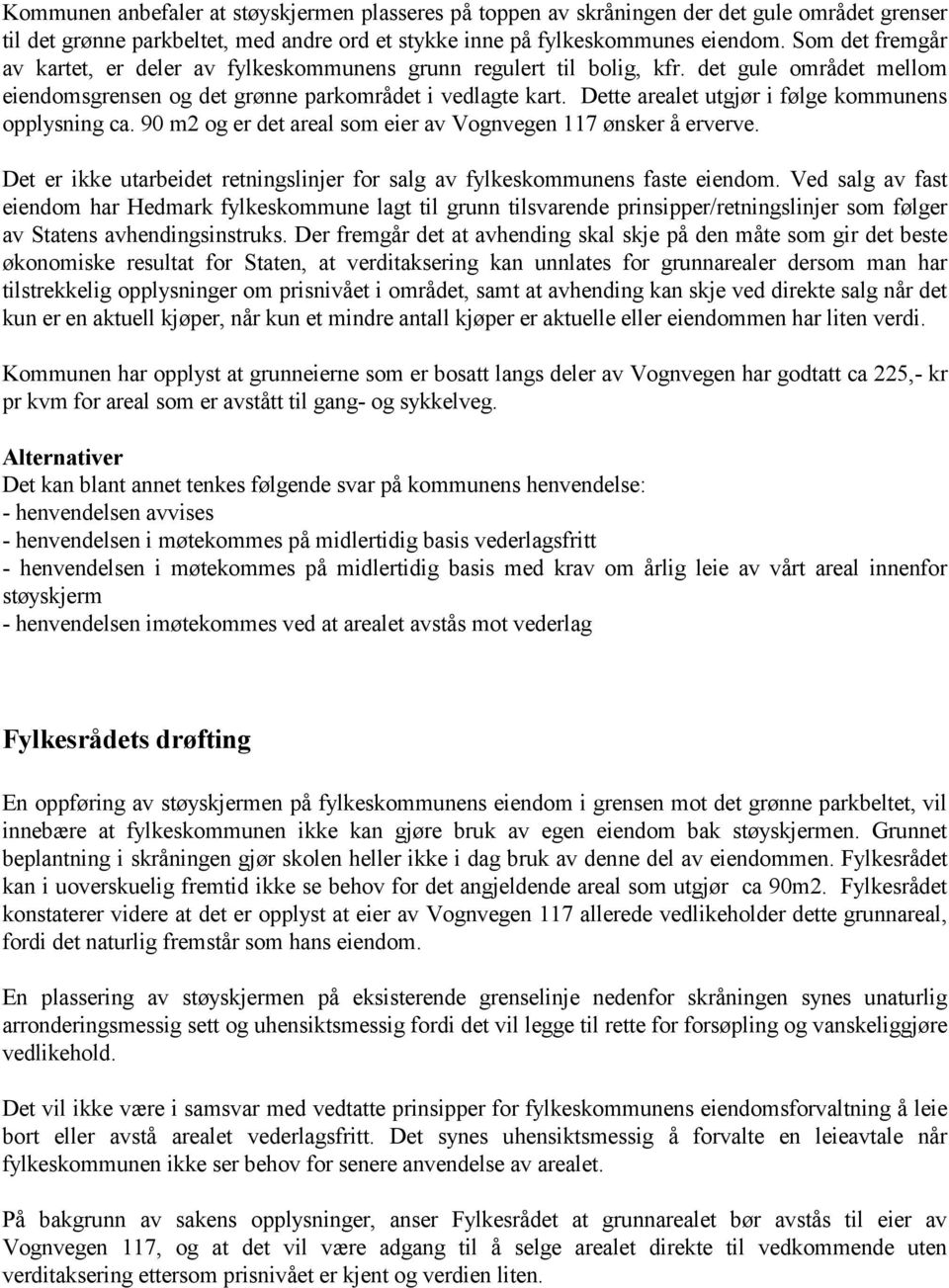 Kommunen anbefaler at støyskjermen plasseres på toppen av skråningen der det gule området grenser til det grønne parkbeltet, med andre ord et stykke inne på fylkeskommunes eiendom. Som det fremgår av kartet, er deler av fylkeskommunens grunn regulert til bolig, kfr. det gule området mellom eiendomsgrensen og det grønne parkområdet i vedlagte kart. Dette arealet utgjør i følge kommunens opplysning ca. 90 m2 og er det areal som eier av Vognvegen 117 ønsker å erverve.

Det er ikke utarbeidet retningslinjer for salg av fylkeskommunens faste eiendom. Ved salg av fast eiendom har Hedmark fylkeskommune lagt til grunn tilsvarende prinsipper/retningslinjer som følger av Statens avhendingsinstruks. Der fremgår det at avhending skal skje på den måte som gir det beste økonomiske resultat for Staten, at verditaksering kan unnlates for grunnarealer dersom man har tilstrekkelig opplysninger om prisnivået i området, samt at avhending kan skje ved direkte salg når det kun er en aktuell kjøper, når kun et mindre antall kjøper er aktuelle eller eiendommen har liten verdi.

Kommunen har opplyst at grunneierne som er bosatt langs deler av Vognvegen har godtatt ca 225,- kr pr kvm for areal som er avstått til gang- og sykkelveg.

Alternativer
Det kan blant annet tenkes følgende svar på kommunens henvendelse:
- henvendelsen avvises
- henvendelsen i møtekommes på midlertidig basis vederlagsfritt
- henvendelsen i møtekommes på midlertidig basis med krav om årlig leie av vårt areal innenfor støyskjerm
- henvendelsen imøtekommes ved at arealet avstås mot vederlag

Fylkesrådets drøfting

En oppføring av støyskjermen på fylkeskommunens eiendom i grensen mot det grønne parkbeltet, vil innebære at fylkeskommunen ikke kan gjøre bruk av egen eiendom bak støyskjermen. Grunnet beplantning i skråningen gjør skolen heller ikke i dag bruk av denne del av eiendommen. Fylkesrådet kan i uoverskuelig fremtid ikke se behov for det angjeldende areal som utgjør ca 90m2. Fylkesrådet konstaterer videre at det er opplyst at eier av Vognvegen 117 allerede vedlikeholder dette grunnareal, fordi det naturlig fremstår som hans eiendom.

En plassering av støyskjermen på eksisterende grenselinje nedenfor skråningen synes unaturlig arronderingsmessig sett og uhensiktsmessig fordi det vil legge til rette for forsøpling og vanskeliggjøre vedlikehold.

Det vil ikke være i samsvar med vedtatte prinsipper for fylkeskommunens eiendomsforvaltning å leie bort eller avstå arealet vederlagsfritt. Det synes uhensiktsmessig å forvalte en leieavtale når fylkeskommunen ikke ser behov for senere anvendelse av arealet.

På bakgrunn av sakens opplysninger, anser Fylkesrådet at grunnarealet bør avstås til eier av Vognvegen 117, og at det vil være adgang til å selge arealet direkte til vedkommende uten verditaksering ettersom prisnivået er kjent og verdien liten.